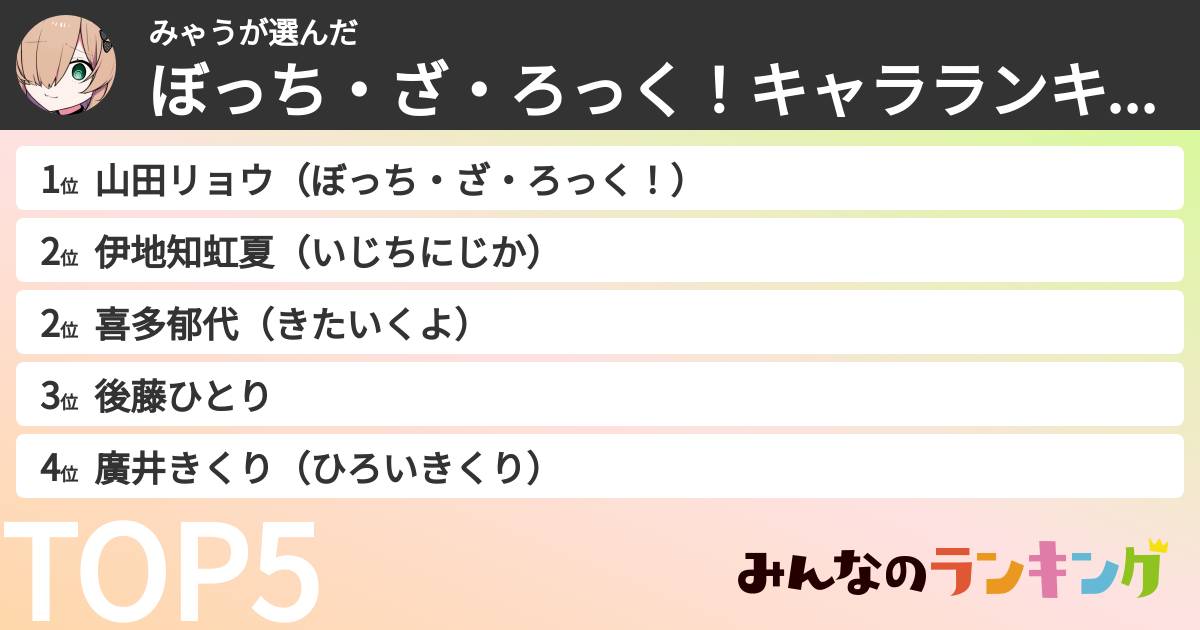 みゃうが選んだ

ぼっち・ざ・ろっく！キャラランキ...

1位 山田リョウ（ぼっち・ざ・ろっく！）

2位 伊地知虹夏（いじちにじか）

2位 喜多郁代（きたいくよ）

3位 後藤ひとり

4位 廣井きくり（ひろいきくり）

TOP5

みんなのランキング